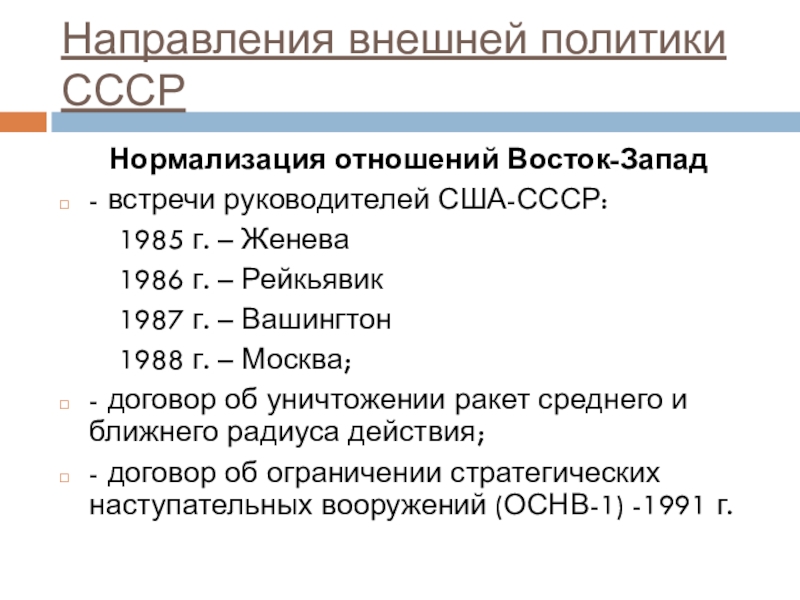 Направления внешней политики СССР

Нормализация отношений Восток-Запад

- встречи руководителей США-СССР:
1985 г. – Женева
1986 г. – Рейкьявик
1987 г. – Вашингтон
1988 г. – Москва;

- договор об уничтожении ракет среднего и ближнего радиуса действия;

- договор об ограничении стратегических наступательных вооружений (ОСНВ-1) -1991 г.